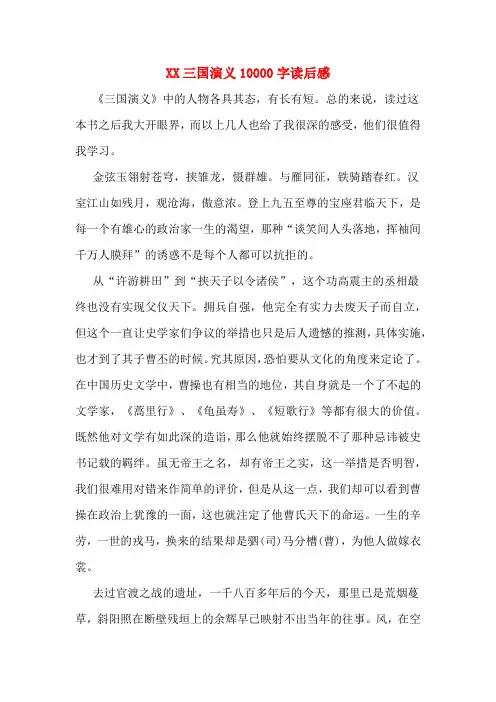 XX 三国演义 10000 字读后感

《三国演义》中的人物各具其态，有长有短。总的来说，读过这本书之后我大开眼界，而以上几人也给了我很深的感受，他们很值得我学习。

金弦玉翎射苍穹，挟雏龙，慑群雄。与雁同征，铁骑踏春红。汉室江山如残月，观沧海，傲意浓。登上九五至尊的宝座君临天下，是每一个有雄心的政治家一生的渴望，那种“谈笑间人头落地，挥袖间千万人膜拜”的诱惑不是每个人都可以抗拒的。

从“许游耕田”到“挟天子以令诸侯”，这个功高震主的丞相最终也没有实现父仪天下。拥兵自强，他完全有实力去废天子而自立，但这个一直让史学家们争议的举措也只是后人遗憾的推测，具体实施，也才到了其子曹丕的时候。究其原因，恐怕要从文化的角度来定论了。在中国历史文学中，曹操也有相当的地位，其自身就是一个了不起的文学家，《蒿里行》、《龟虽寿》、《短歌行》等都有很大的价值。既然他对文学有如此深的造诣，那么他就始终摆脱不了那种忌讳被史书记载的羁绊。虽无帝王之名，却有帝王之实，这一举措是否明智，我们很难用对错来作简单的评价，但是从这一点，我们却可以看到曹操在政治上犹豫的一面，这也就注定了他曹氏天下的命运。一生的辛劳，一世的戎马，换来的结果却是驷(司)马分槽(曹)，为他人做嫁衣裳。

去过官渡之战的遗址，一千八百多年后的今天，那里已是荒烟蔓草，斜阳照在断壁残垣上的余辉早已映射不出当年的往事。风，在空